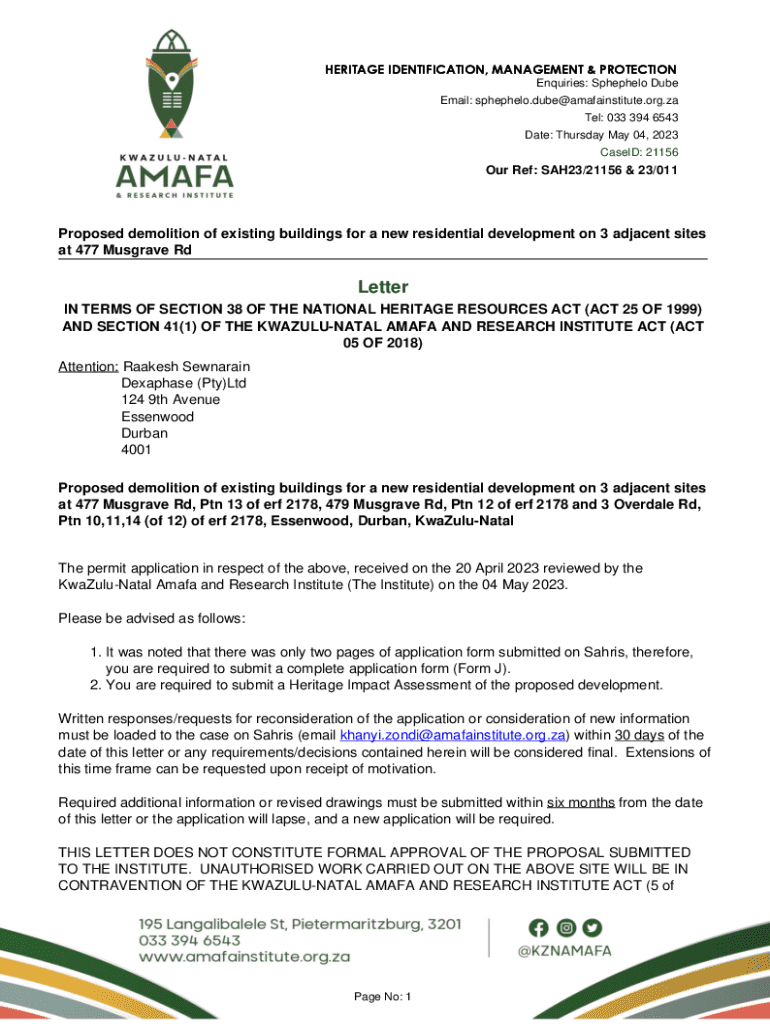 KWAZULU-NATAL
AMAFA
& RESEARCH INSTITUTE

HERITAGE IDENTIFICATION, MANAGEMENT & PROTECTION
Enquiries: Sphephelo Dube
Email: sphephelo.dube@amafainstitute.org.za
Tel: 033 394 6543
Date: Thursday May 04, 2023
CaseID: 21156
Our Ref: SAH23/21156 & 23/011

Proposed demolition of existing buildings for a new residential development on 3 adjacent sites at 477 Musgrave Rd

Letter

IN TERMS OF SECTION 38 OF THE NATIONAL HERITAGE RESOURCES ACT (ACT 25 OF 1999) AND SECTION 41(1) OF THE KWAZULU-NATAL AMAFA AND RESEARCH INSTITUTE ACT (ACT 05 OF 2018)

Attention: Raakesh Sewnarain
Dexaphase (Pty)Ltd
124 9th Avenue
Essenwood
Durban
4001

Proposed demolition of existing buildings for a new residential development on 3 adjacent sites at 477 Musgrave Rd, Ptn 13 of erf 2178, 479 Musgrave Rd, Ptn 12 of erf 2178 and 3 Overdale Rd, Ptn 10,11,14 (of 12) of erf 2178, Essenwood, Durban, KwaZulu-Natal

The permit application in respect of the above, received on the 20 April 2023 reviewed by the KwaZulu-Natal Amafa and Research Institute (The Institute) on the 04 May 2023.

Please be advised as follows:

1. It was noted that there was only two pages of application form submitted on Sahris, therefore, you are required to submit a complete application form (Form J).
2. You are required to submit a Heritage Impact Assessment of the proposed development.

Written responses/requests for reconsideration of the application or consideration of new information must be loaded to the case on Sahris (email khanyi.zondi@amafainstitute.org.za) within 30 days of the date of this letter or any requirements/decisions contained herein will be considered final. Extensions of this time frame can be requested upon receipt of motivation.

Required additional information or revised drawings must be submitted within six months from the date of this letter or the application will lapse, and a new application will be required.

THIS LETTER DOES NOT CONSTITUTE FORMAL APPROVAL OF THE PROPOSAL SUBMITTED TO THE INSTITUTE. UNAUTHORISED WORK CARRIED OUT ON THE ABOVE SITE WILL BE IN CONTRAVENTION OF THE KWAZULU-NATAL AMAFA AND RESEARCH INSTITUTE ACT (5 of

195 Langalibalele St, Pietermaritzburg, 3201
033 394 6543
www.amafainstitute.org.za

@KZNAMAFA

Page No: 1